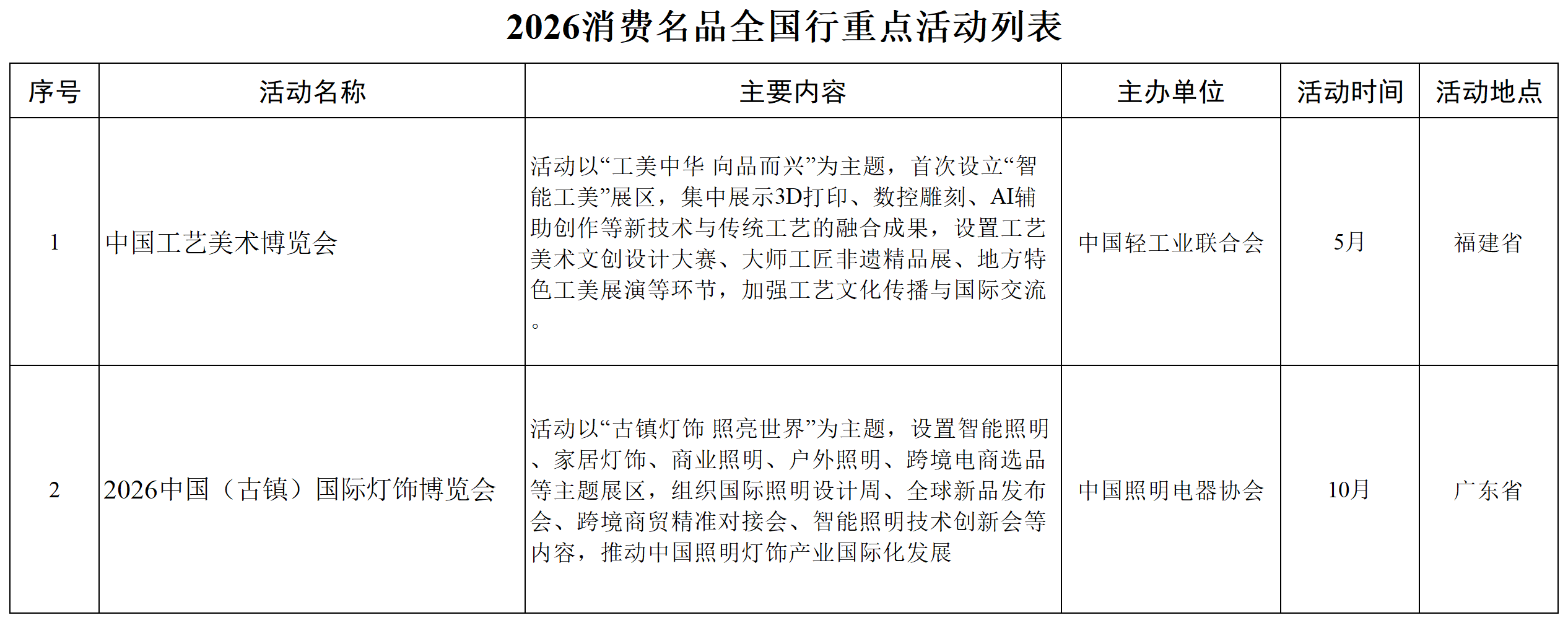 2026消费名品全国行重点活动列表

| 序号 | 活动名称 | 主要内容 | 主办单位 | 活动时间 | 活动地点 |
|---|---|---|---|---|---|
| 1 | 中国工艺美术博览会 | 活动以“工美中华 向品而兴”为主题，首次设立“智能工美”展区，集中展示3D打印、数控雕刻、AI辅助创作等新技术与传统工艺的融合成果，设置工艺美术文创设计大赛、大师工匠非遗精品展、地方特色工美展演等环节，加强工艺文化传播与国际交流。 | 中国轻工业联合会 | 5月 | 福建省 |
| 2 | 2026中国（古镇）国际灯饰博览会 | 活动以“古镇灯饰 照亮世界”为主题，设置智能照明、家居灯饰、商业照明、户外照明、跨境电商选品等主题展区，组织国际照明设计周、全球新品发布会、跨境商贸精准对接会、智能照明技术创新会等内容，推动中国照明灯饰产业国际化发展 | 中国照明电器协会 | 10月 | 广东省 |